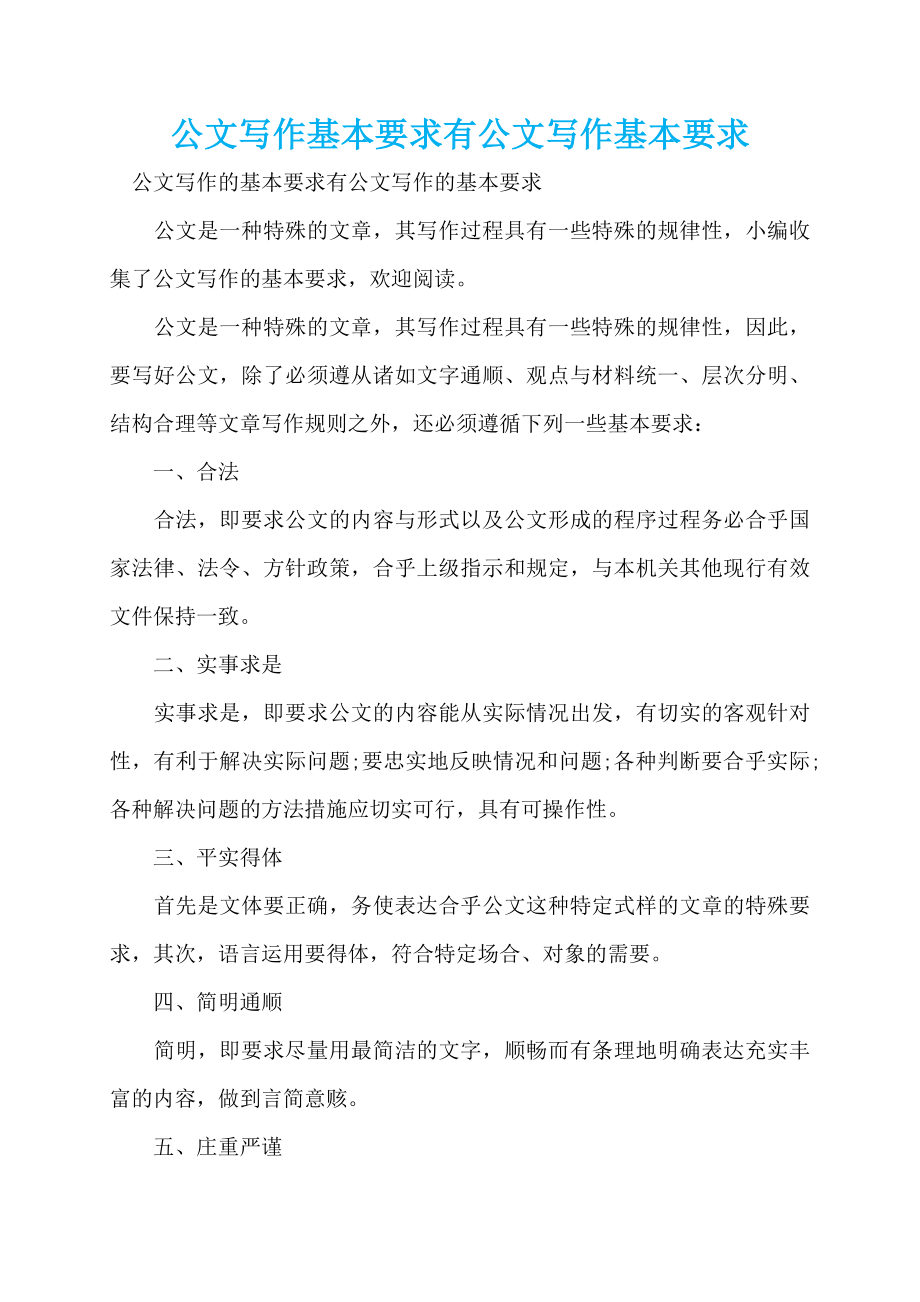 公文写作基本要求有公文写作基本要求

公文写作的基本要求有公文写作的基本要求

公文是一种特殊的文章，其写作过程具有一些特殊的规律性，小编收集了公文写作的基本要求，欢迎阅读。

公文是一种特殊的文章，其写作过程具有一些特殊的规律性，因此，要写好公文，除了必须遵从诸如文字通顺、观点与材料统一、层次分明、结构合理等文章写作规则之外，还必须遵循下列一些基本要求：

一、合法

合法，即要求公文的内容与形式以及公文形成的程序过程务必合乎国家法律、法令、方针政策，合乎上级指示和规定，与本机关其他现行有效文件保持一致。

二、实事求是

实事求是，即要求公文的内容能从实际情况出发，有切实的客观针对性，有利于解决实际问题;要忠实地反映情况和问题;各种判断要合乎实际;各种解决问题的方法措施应切实可行，具有可操作性。

三、平实得体

首先是文体要正确，务使表达合乎公文这种特定式样的文章的特殊要求，其次，语言运用要得体，符合特定场合、对象的需要。

四、简明通顺

简明，即要求尽量用最简洁的文字，顺畅而有条理地明确表达充实丰富的内容，做到言简意赅。

五、庄重严谨